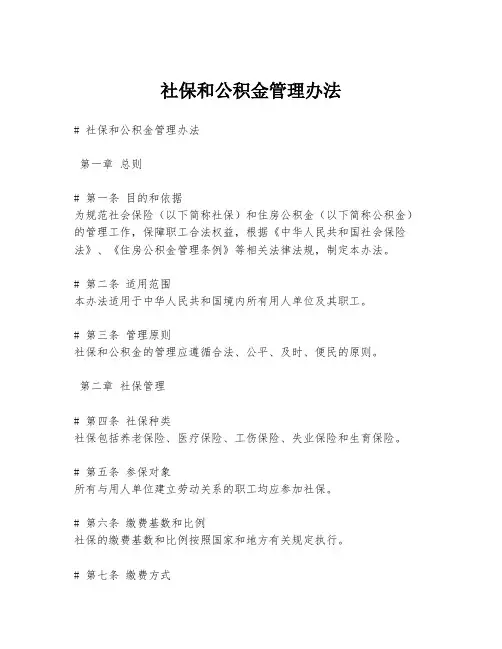 社保和公积金管理办法

# 社保和公积金管理办法

第一章 总则

# 第一条 目的和依据
为规范社会保险（以下简称社保）和住房公积金（以下简称公积金）的管理工作，保障职工合法权益，根据《中华人民共和国社会保险法》、《住房公积金管理条例》等相关法律法规，制定本办法。

# 第二条 适用范围
本办法适用于中华人民共和国境内所有用人单位及其职工。

# 第三条 管理原则
社保和公积金的管理应遵循合法、公平、及时、便民的原则。

第二章 社保管理

# 第四条 社保种类
社保包括养老保险、医疗保险、工伤保险、失业保险和生育保险。

# 第五条 参保对象
所有与用人单位建立劳动关系的职工均应参加社保。

# 第六条 缴费基数和比例
社保的缴费基数和比例按照国家和地方有关规定执行。

# 第七条 缴费方式